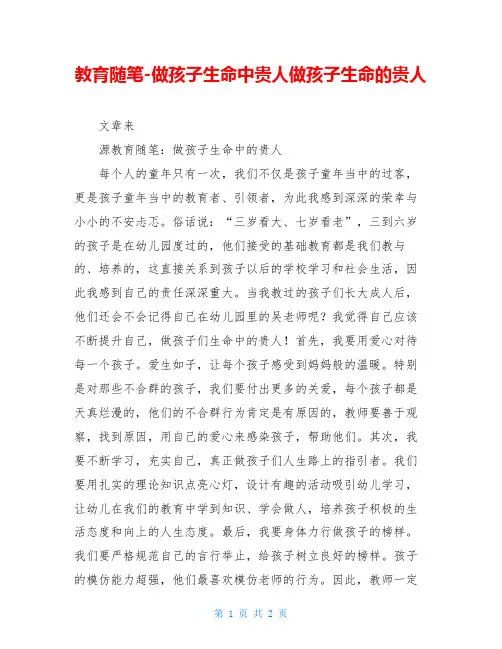 教育随笔-做孩子生命中贵人做孩子生命的贵人

文章来

源教育随笔：做孩子生命中的贵人

每个人的童年只有一次，我们不仅是孩子童年当中的过客，更是孩子童年当中的教育者、引领者，为此我感到深深的荣幸与小小的不安忐忑。俗话说：“三岁看大、七岁看老”，三到六岁的孩子是在幼儿园度过的，他们接受的基础教育都是我们教与的、培养的，这直接关系到孩子以后的学校学习和社会生活，因此我感到自己的责任深深重大。当我教过的孩子们长大成人后，他们还会不会记得自己在幼儿园里的吴老师呢？我觉得自己应该不断提升自己，做孩子们生命中的贵人！首先，我要用爱心对待每一个孩子。爱生如子，让每个孩子感受到妈妈般的温暖。特别是对那些不合群的孩子，我们要付出更多的关爱，每个孩子都是天真烂漫的，他们的不合群行为肯定是有原因的，教师要善于观察，找到原因，用自己的爱心来感染孩子，帮助他们。其次，我要不断学习，充实自己，真正做孩子们人生路上的指引者。我们要用扎实的理论知识点亮心灯，设计有趣的活动吸引幼儿学习，让幼儿在我们的教育中学到知识、学会做人，培养孩子积极的生活态度和向上的人生态度。最后，我要身体力行做孩子的榜样。我们要严格规范自己的言行举止，给孩子树立良好的榜样。孩子的模仿能力超强，他们最喜欢模仿老师的行为。因此，教师一定

第 1 页 共 2 页